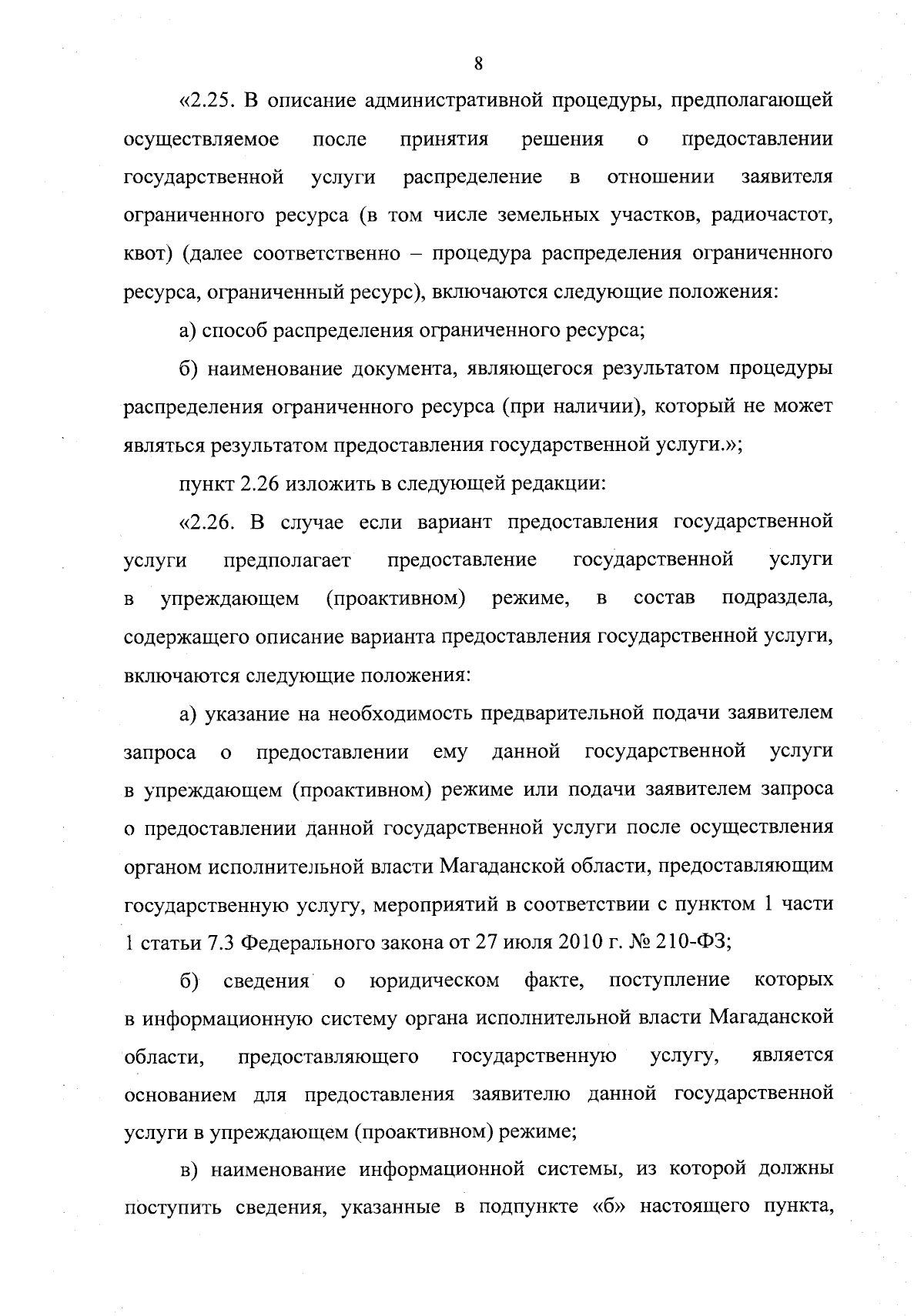 8

«2.25. В описание административной процедуры, предполагающей осуществляемое после принятия решения о предоставлении государственной услуги распределение в отношении заявителя ограниченного ресурса (в том числе земельных участков, радиочастот, квот) (далее соответственно – процедура распределения ограниченного ресурса, ограниченный ресурс), включаются следующие положения:

а) способ распределения ограниченного ресурса;

б) наименование документа, являющегося результатом процедуры распределения ограниченного ресурса (при наличии), который не может являться результатом предоставления государственной услуги.»;

пункт 2.26 изложить в следующей редакции:

«2.26. В случае если вариант предоставления государственной услуги предполагает предоставление государственной услуги в упреждающем (проактивном) режиме, в состав подраздела, содержащего описание варианта предоставления государственной услуги, включаются следующие положения:

а) указание на необходимость предварительной подачи заявителем запроса о предоставлении ему данной государственной услуги в упреждающем (проактивном) режиме или подачи заявителем запроса о предоставлении данной государственной услуги после осуществления органом исполнительной власти Магаданской области, предоставляющим государственную услугу, мероприятий в соответствии с пунктом 1 части 1 статьи 7.3 Федерального закона от 27 июля 2010 г. № 210-ФЗ;

б) сведения о юридическом факте, поступление которых в информационную систему органа исполнительной власти Магаданской области, предоставляющего государственную услугу, является основанием для предоставления заявителю данной государственной услуги в упреждающем (проактивном) режиме;

в) наименование информационной системы, из которой должны поступить сведения, указанные в подпункте «б» настоящего пункта,